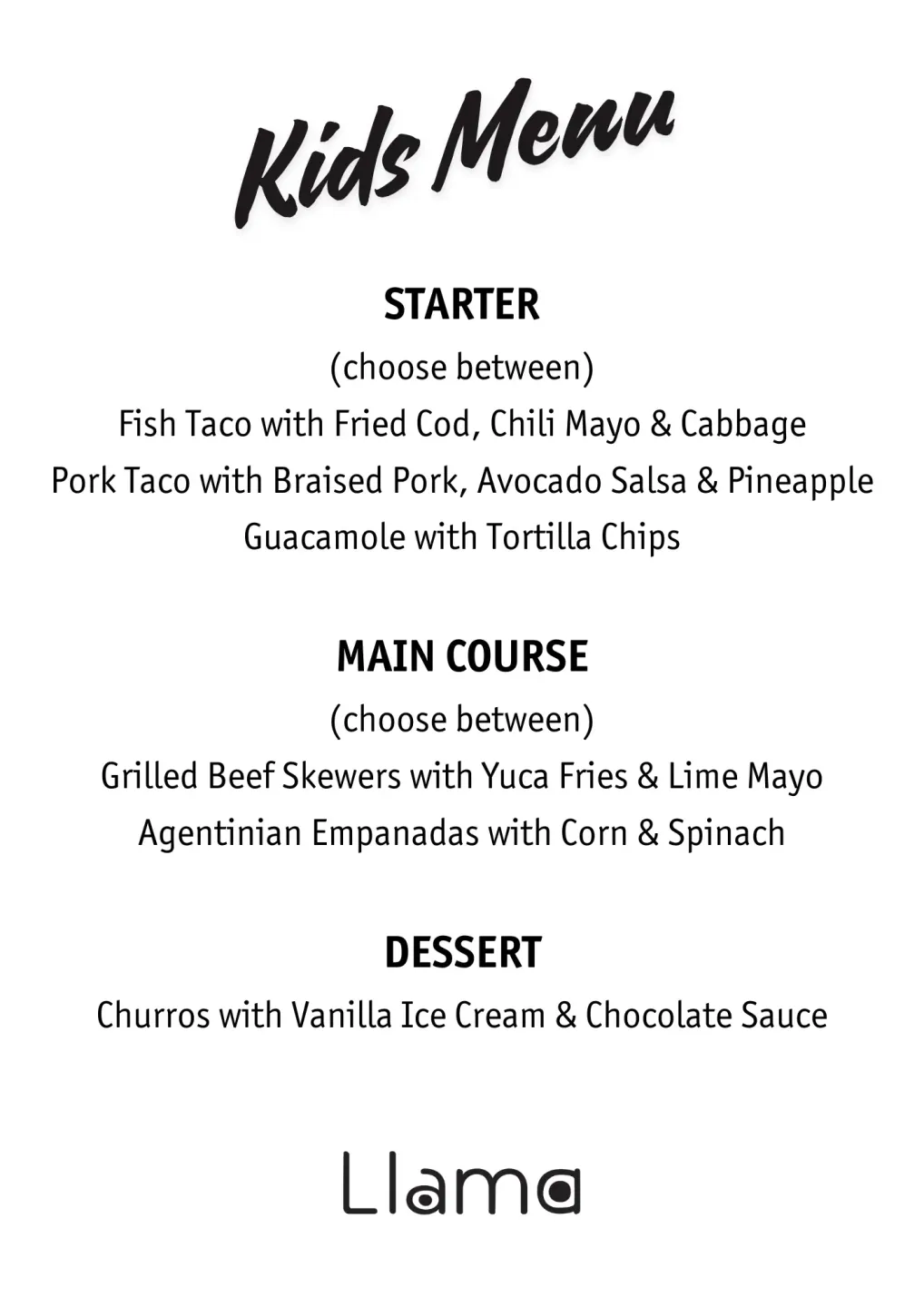 Kids Menu

STARTER
(choose between)
Fish Taco with Fried Cod, Chili Mayo & Cabbage
Pork Taco with Braised Pork, Avocado Salsa & Pineapple
Guacamole with Tortilla Chips

MAIN COURSE
(choose between)
Grilled Beef Skewers with Yuca Fries & Lime Mayo
Agentinian Empanadas with Corn & Spinach

DESSERT
Churros with Vanilla Ice Cream & Chocolate Sauce

Llama